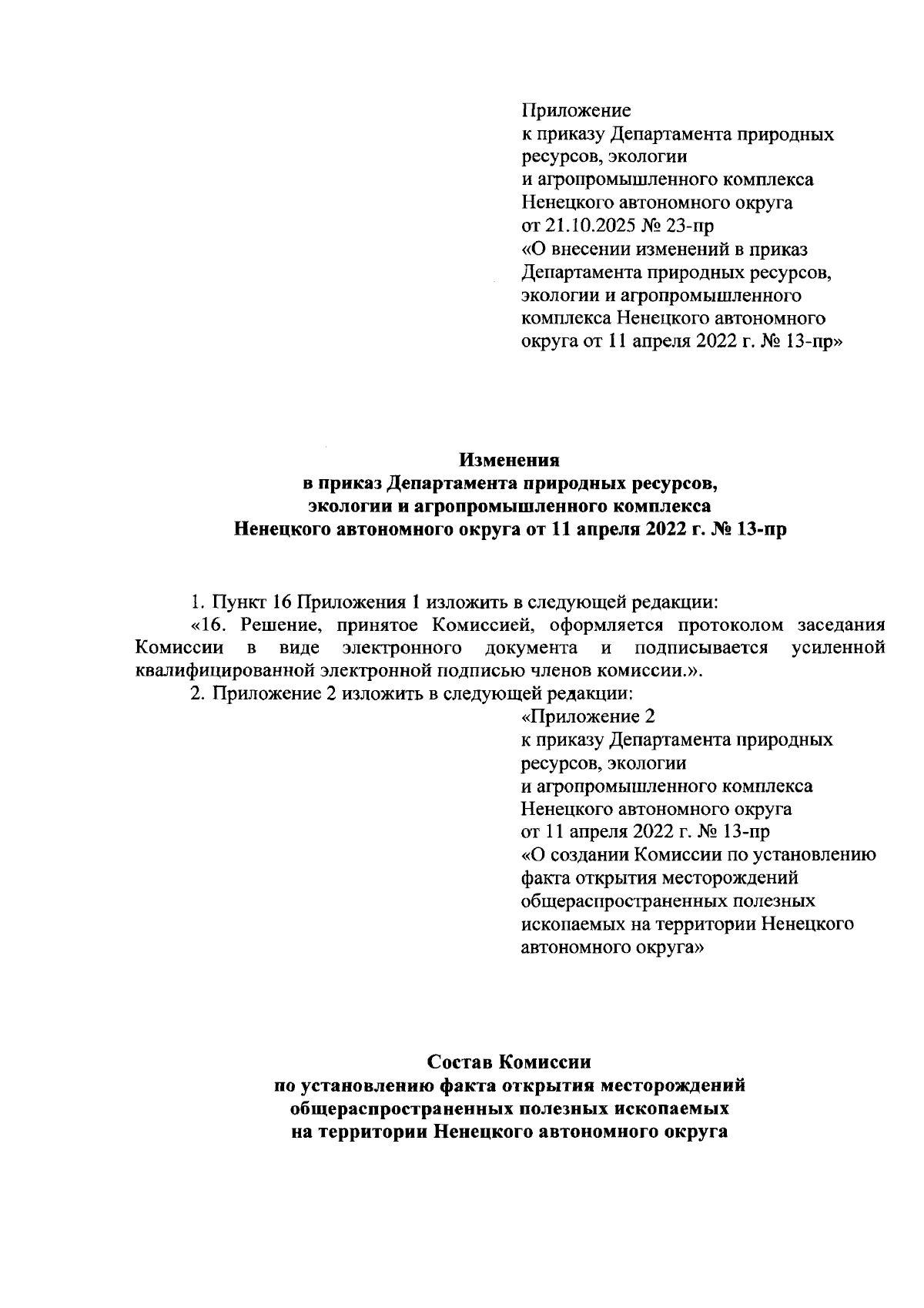 Приложение
к приказу Департамента природных ресурсов, экологии
и агропромышленного комплекса
Ненецкого автономного округа
от 21.10.2025 № 23-пр
«О внесении изменений в приказ Департамента природных ресурсов, экологии и агропромышленного комплекса Ненецкого автономного округа от 11 апреля 2022 г. № 13-пр»

Изменения
в приказ Департамента природных ресурсов, экологии и агропромышленного комплекса Ненецкого автономного округа от 11 апреля 2022 г. № 13-пр

1. Пункт 16 Приложения 1 изложить в следующей редакции:

«16. Решение, принятое Комиссией, оформляется протоколом заседания Комиссии в виде электронного документа и подписывается усиленной квалифицированной электронной подписью членов комиссии.».

2. Приложение 2 изложить в следующей редакции:

«Приложение 2
к приказу Департамента природных ресурсов, экологии
и агропромышленного комплекса
Ненецкого автономного округа
от 11 апреля 2022 г. № 13-пр
«О создании Комиссии по установлению факта открытия месторождений общераспространенных полезных ископаемых на территории Ненецкого автономного округа»

Состав Комиссии
по установлению факта открытия месторождений общераспространенных полезных ископаемых на территории Ненецкого автономного округа